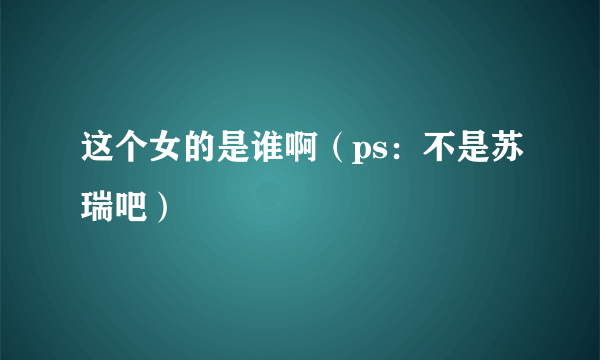 这个女的是谁啊（ps：不是苏瑞吧）